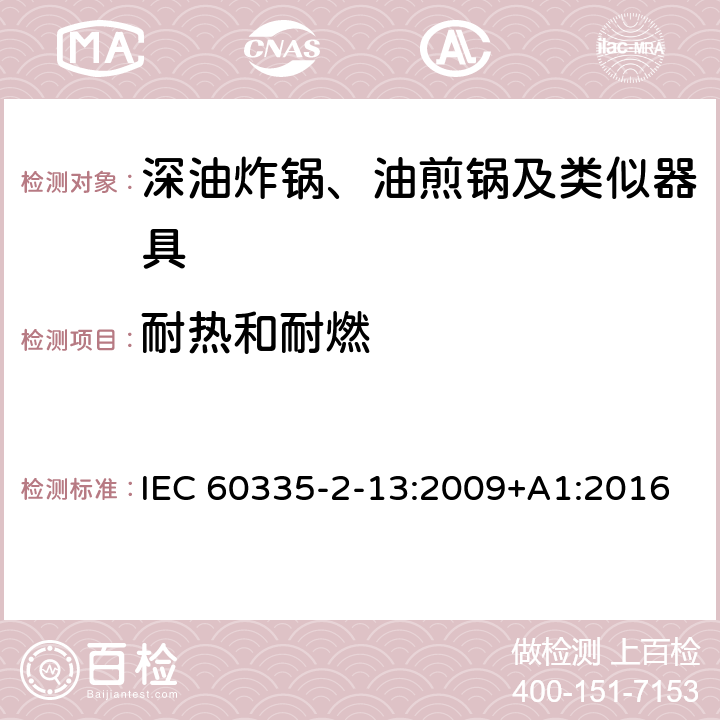 MA CNAS AC ilac-MRA

检测对象：深油炸锅、油煎锅及类似器具

检测项目：耐热和耐燃

检测标准：IEC 60335-2-13:2009+A1:2016

百检
Baijiantest.com

做检测 上百检
400-151-7153